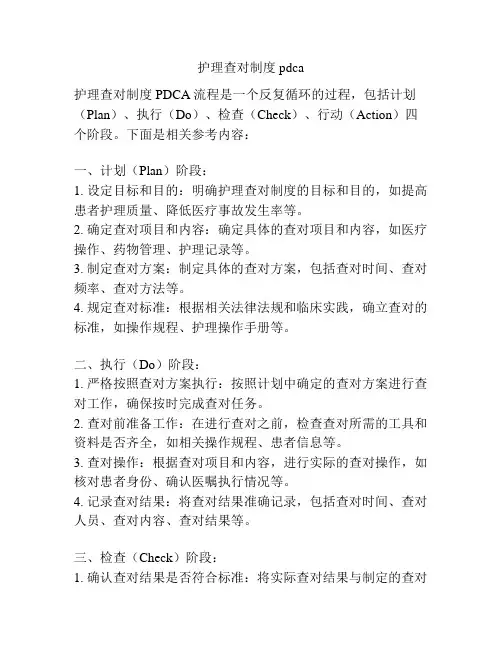 护理查对制度 pdca

护理查对制度 PDCA 流程是一个反复循环的过程，包括计划（Plan）、执行（Do）、检查（Check）、行动（Action）四个阶段。下面是相关参考内容：

一、计划（Plan）阶段：
1. 设定目标和目的：明确护理查对制度的目标和目的，如提高患者护理质量、降低医疗事故发生率等。
2. 确定查对项目和内容：确定具体的查对项目和内容，如医疗操作、药物管理、护理记录等。
3. 制定查对方案：制定具体的查对方案，包括查对时间、查对频率、查对方法等。
4. 规定查对标准：根据相关法律法规和临床实践，确立查对的标准，如操作规程、护理操作手册等。

二、执行（Do）阶段：
1. 严格按照查对方案执行：按照计划中确定的查对方案进行查对工作，确保按时完成查对任务。
2. 查对前准备工作：在进行查对之前，检查查对所需的工具和资料是否齐全，如相关操作规程、患者信息等。
3. 查对操作：根据查对项目和内容，进行实际的查对操作，如核对患者身份、确认医嘱执行情况等。
4. 记录查对结果：将查对结果准确记录，包括查对时间、查对人员、查对内容、查对结果等。

三、检查（Check）阶段：
1. 确认查对结果是否符合标准：将实际查对结果与制定的查对